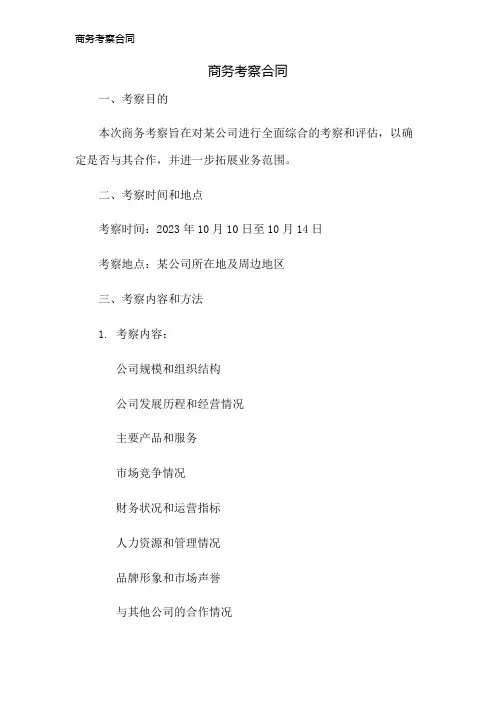 商务考察合同

商务考察合同

一、考察目的

本次商务考察旨在对某公司进行全面综合的考察和评估，以确定是否与其合作，并进一步拓展业务范围。

二、考察时间和地点

考察时间：2023 年 10 月 10 日至 10 月 14 日

考察地点：某公司所在地及周边地区

三、考察内容和方法

1. 考察内容：

公司规模和组织结构

公司发展历程和经营情况

主要产品和服务

市场竞争情况

财务状况和运营指标

人力资源和管理情况

品牌形象和市场声誉

与其他公司的合作情况